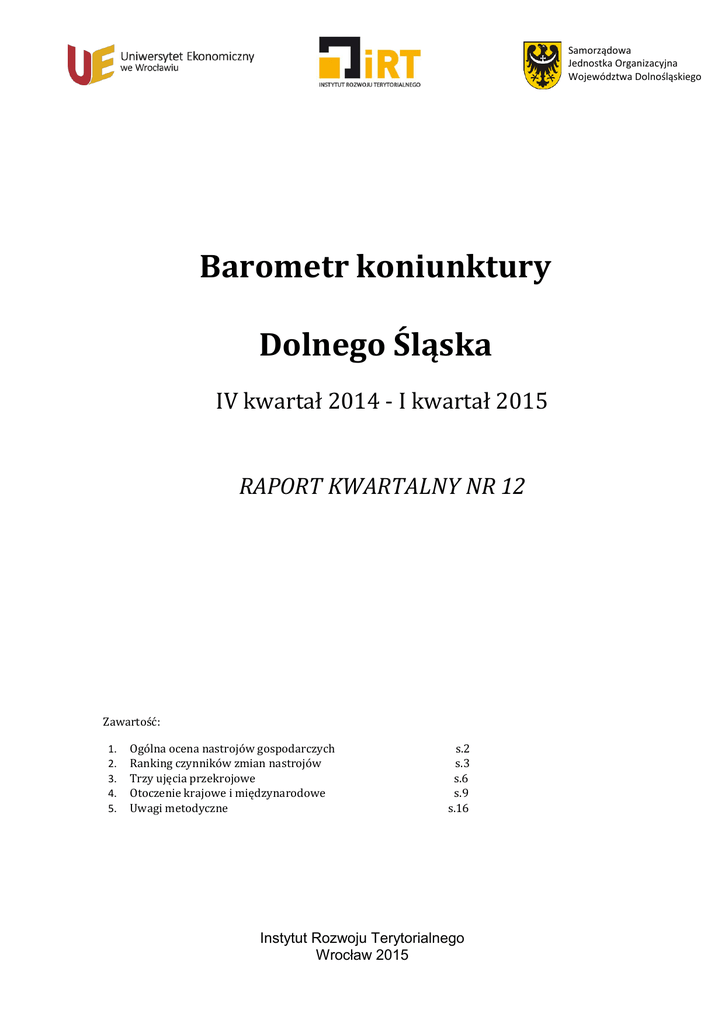 UE Uniwersytet Ekonomiczny we Wrocławiu

iRT INSTYTUT ROZWOJU TERYTORIALNEGO

Samorządowa Jednostka Organizacyjna Województwa Dolnośląskiego

Barometr koniunktury

Dolnego Śląska

IV kwartał 2014 - I kwartał 2015

RAPORT KWARTALNY NR 12

Zawartość:

1. Ogólna ocena nastrojów gospodarczych s.2
2. Ranking czynników zmian nastrojów s.3
3. Trzy ujęcia przekrojowe s.6
4. Otoczenie krajowe i międzynarodowe s.9
5. Uwagi metodyczne s.16

Instytut Rozwoju Terytorialnego
Wrocław 2015